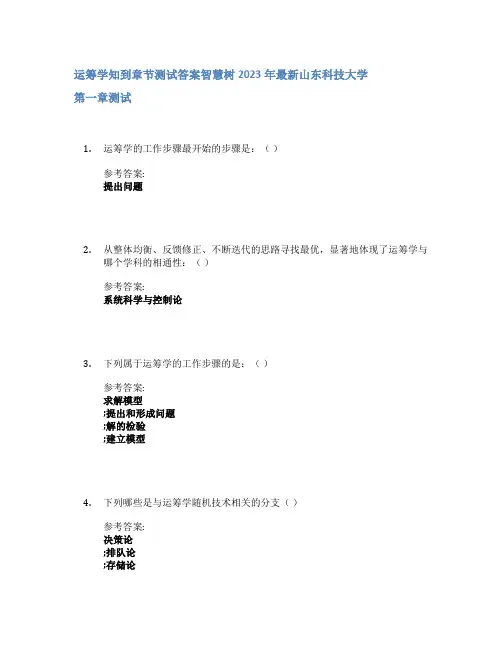 运筹学知到章节测试答案智慧树 2023 年最新山东科技大学

第一章测试

1. 运筹学的工作步骤最开始的步骤是：（ ）

参考答案:
提出问题

2. 从整体均衡、反馈修正、不断迭代的思路寻找最优，显著地体现了运筹学与哪个学科的相通性：（ ）

参考答案:
系统科学与控制论

3. 下列属于运筹学的工作步骤的是：（ ）

参考答案:
求解模型
;提出和形成问题
;解的检验
;建立模型

4. 下列哪些是与运筹学随机技术相关的分支（ ）

参考答案:
决策论
;排队论
;存储论